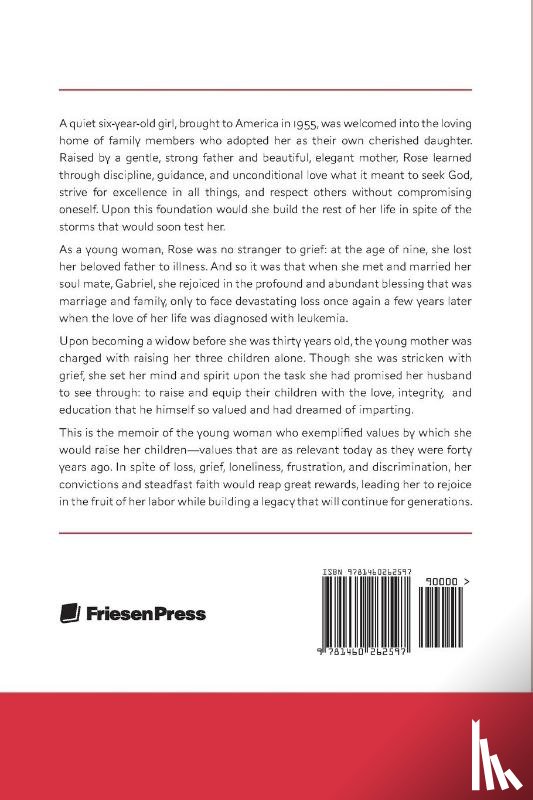 A quiet six-year-old girl, brought to America in 1955, was welcomed into the loving home of family members who adopted her as their own cherished daughter. Raised by a gentle, strong father and beautiful, elegant mother, Rose learned through discipline, guidance, and unconditional love what it meant to seek God, strive for excellence in all things, and respect others without compromising oneself. Upon this foundation would she build the rest of her life in spite of the storms that would soon test her.

As a young woman, Rose was no stranger to grief: at the age of nine, she lost her beloved father to illness. And so it was that when she met and married her soul mate, Gabriel, she rejoiced in the profound and abundant blessing that was marriage and family, only to face devastating loss once again a few years later when the love of her life was diagnosed with leukemia.

Upon becoming a widow before she was thirty years old, the young mother was charged with raising her three children alone. Though she was stricken with grief, she set her mind and spirit upon the task she had promised her husband to see through: to raise and equip their children with the love, integrity, and education that he himself so valued and had dreamed of imparting.

This is the memoir of the young woman who exemplified values by which she would raise her children—values that are as relevant today as they were forty years ago. In spite of loss, grief, loneliness, frustration, and discrimination, her convictions and steadfast faith would reap great rewards, leading her to rejoice in the fruit of her labor while building a legacy that will continue for generations.

FriesenPress

ISBN 9781460262597

90000 >

9 781460 262597